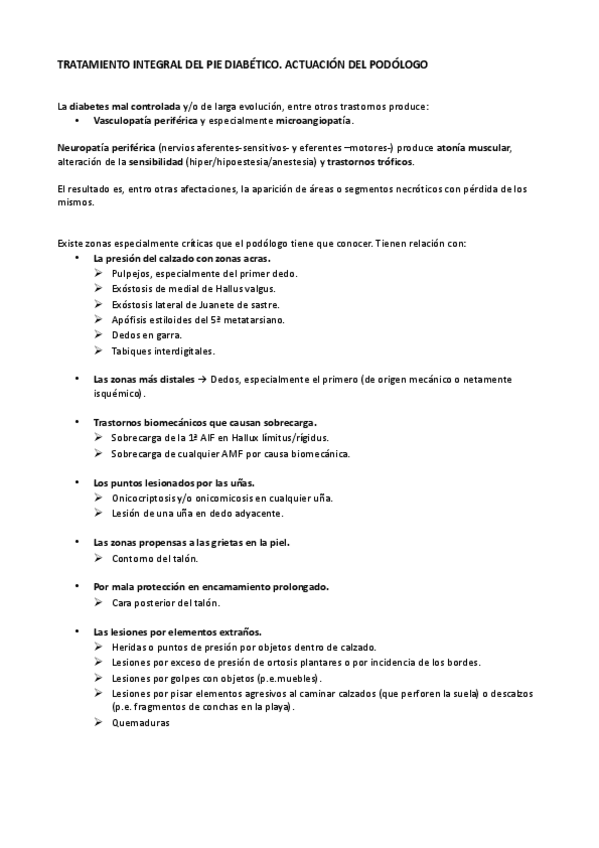 TRATAMIENTO INTEGRAL DEL PIE DIABÉTICO. ACTUACIÓN DEL PODÓLOGO

La diabetes mal controlada y/o de larga evolución, entre otros trastornos produce:
• Vasculopatía periférica y especialmente microangiopatía.

Neuropatía periférica (nervios aferentes-sensitivos- y eferentes –motores-) produce atonía muscular, alteración de la sensibilidad (hiper/hipoestesia/anestesia) y trastornos tróficos.

El resultado es, entro otras afectaciones, la aparición de áreas o segmentos necróticos con pérdida de los mismos.

Existe zonas especialmente críticas que el podólogo tiene que conocer. Tienen relación con:
• La presión del calzado con zonas acras.
➢ Pulpejos, especialmente del primer dedo.
➢ Exóstosis de medial de Hallus valgus.
➢ Exóstosis lateral de Juanete de sastre.
➢ Apófisis estiloides del 5º metatarsiano.
➢ Dedos en garra.
➢ Tabiques interdigitales.

• Las zonas más distales → Dedos, especialmente el primero (de origen mecánico o netamente isquémico).

• Trastornos biomecánicos que causan sobrecarga.
➢ Sobrecarga de la 1ª AIF en Hallux límitus/rígidus.
➢ Sobrecarga de cualquier AMF por causa biomecánica.

• Los puntos lesionados por las uñas.
➢ Onicocriptosis y/o onicomicosis en cualquier uña.
➢ Lesión de una uña en dedo adyacente.

• Las zonas propensas a las grietas en la piel.
➢ Contorno del talón.

• Por mala protección en encamamiento prolongado.
➢ Cara posterior del talón.

• Las lesiones por elementos extraños.
➢ Heridas o puntos de presión por objetos dentro de calzado.
➢ Lesiones por exceso de presión de ortosis plantares o por incidencia de los bordes.
➢ Lesiones por golpes con objetos (p.e.muebles).
➢ Lesiones por pisar elementos agresivos al caminar calzados (que perforen la suela) o descalzos (p.e. fragmentos de conchas en la playa).
➢ Quemaduras